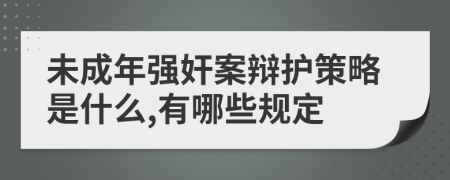 未成年强奸案辩护策略是什么,有哪些规定